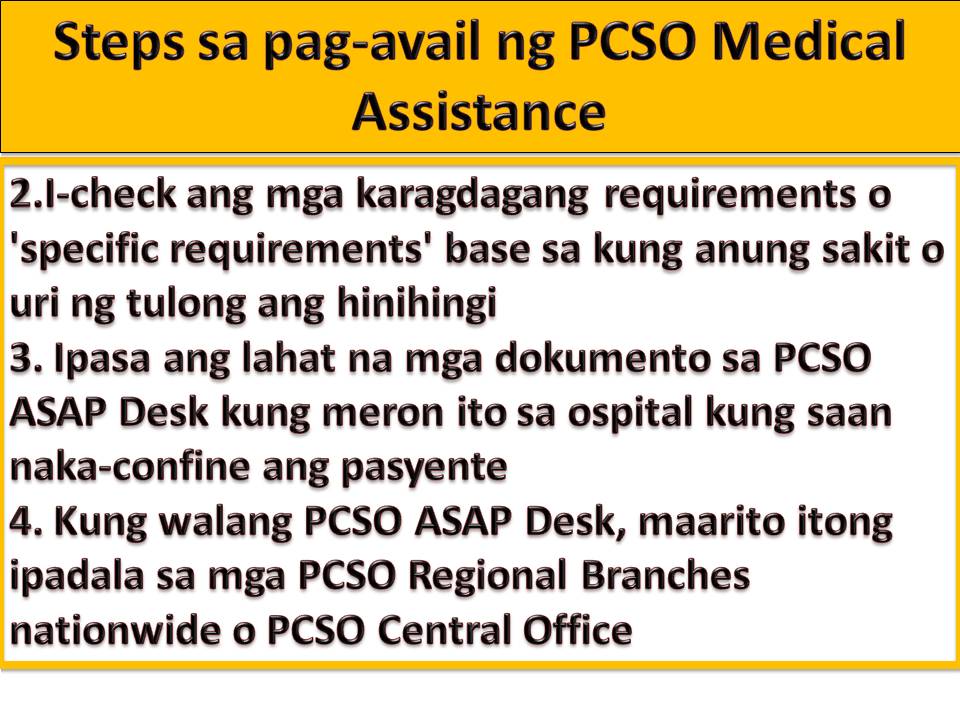 Steps sa pag-avail ng PCSO Medical Assistance

2.I-check ang mga karagdagang requirements o 'specific requirements' base sa kung anung sakit o uri ng tulong ang hinihingi
3. Ipasa ang lahat na mga dokumento sa PCSO ASAP Desk kung meron ito sa ospital kung saan naka-confine ang pasyente
4. Kung walang PCSO ASAP Desk, maarito itong ipadala sa mga PCSO Regional Branches nationwide o PCSO Central Office